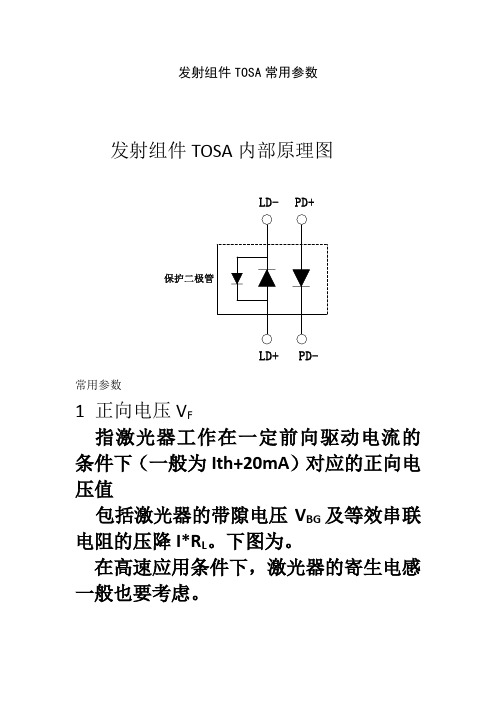 发射组件 TOSA 常用参数

发射组件 TOSA 内部原理图

LD- PD+

保护二极管

LD+ PD-

常用参数

1 正向电压 $V_F$

指激光器工作在一定前向驱动电流的条件下（一般为 Ith+20mA）对应的正向电压值

包括激光器的带隙电压 $V_{BG}$ 及等效串联电阻的压降 $I*R_L$。下图为。

在高速应用条件下，激光器的寄生电感一般也要考虑。